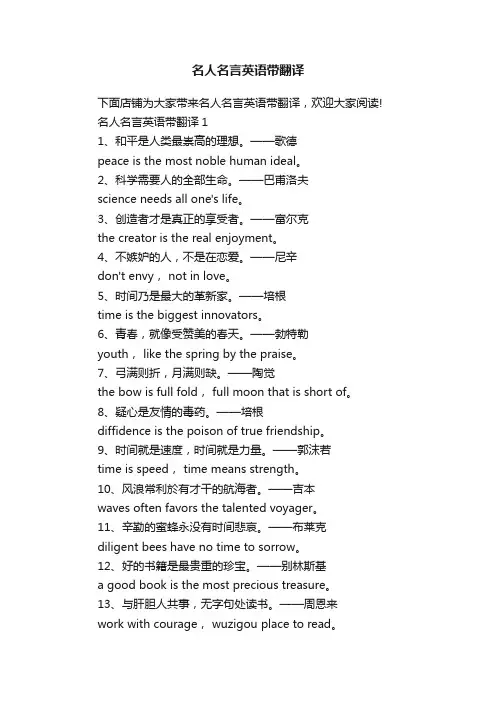 名人名言英语带翻译

下面店铺为大家带来名人名言英语带翻译，欢迎大家阅读!

名人名言英语带翻译 1

1、和平是人类最崇高的理想。——歌德

peace is the most noble human ideal。

2、科学需要人的全部生命。——巴甫洛夫

science needs all one's life。

3、创造者才是真正的享受者。——富尔克

the creator is the real enjoyment。

4、不嫉妒的人，不是在恋爱。——尼辛

don't envy， not in love。

5、时间乃是最大的革新家。——培根

time is the biggest innovators。

6、青春，就像受赞美的春天。——勃特勒

youth， like the spring by the praise。

7、弓满则折，月满则缺。——陶觉

the bow is full fold， full moon that is short of。

8、疑心是友情的毒药。——培根

diffidence is the poison of true friendship。

9、时间就是速度，时间就是力量。——郭沫若

time is speed， time means strength。

10、风浪常利於有才干的航海者。——吉本

waves often favors the talented voyager。

11、辛勤的蜜蜂永没有时间悲哀。——布莱克

diligent bees have no time to sorrow。

12、好的书籍是最贵重的珍宝。——别林斯基

a good book is the most precious treasure。

13、与肝胆人共事，无字句处读书。——周恩来

work with courage， wuzigou place to read。